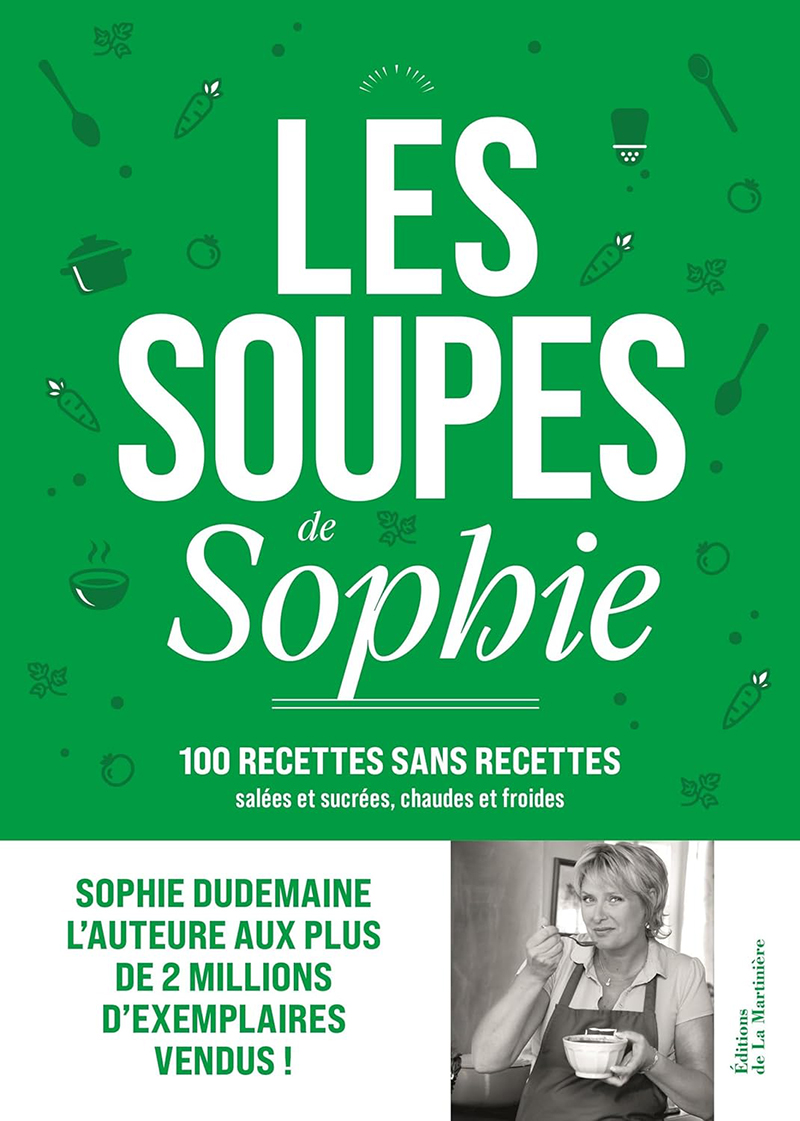 LES SOUPES

de

Sophie

100 RECETTES SANS RECETTES

salées et sucrées, chaudes et froides

SOPHIE DUDEMAINE
L'AUTEURE AUX PLUS
DE 2 MILLIONS
D'EXEMPLAIRES
VENDUS !

Éditions de La Martinière